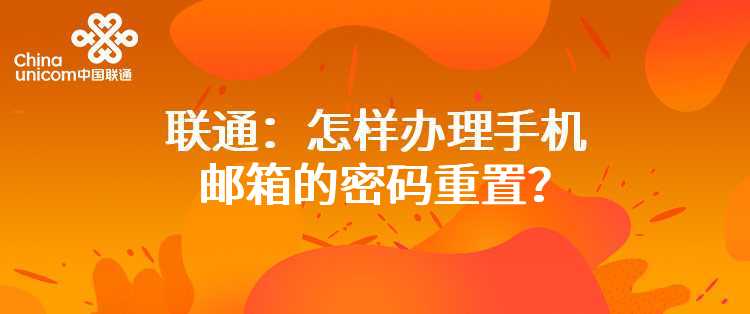 China unicom中国联通

联通：怎样办理手机邮箱的密码重置？